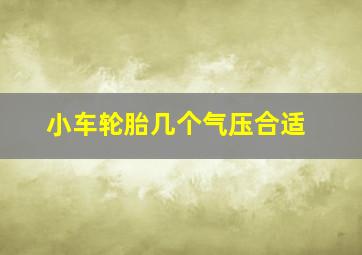 小车轮胎几个气压合适